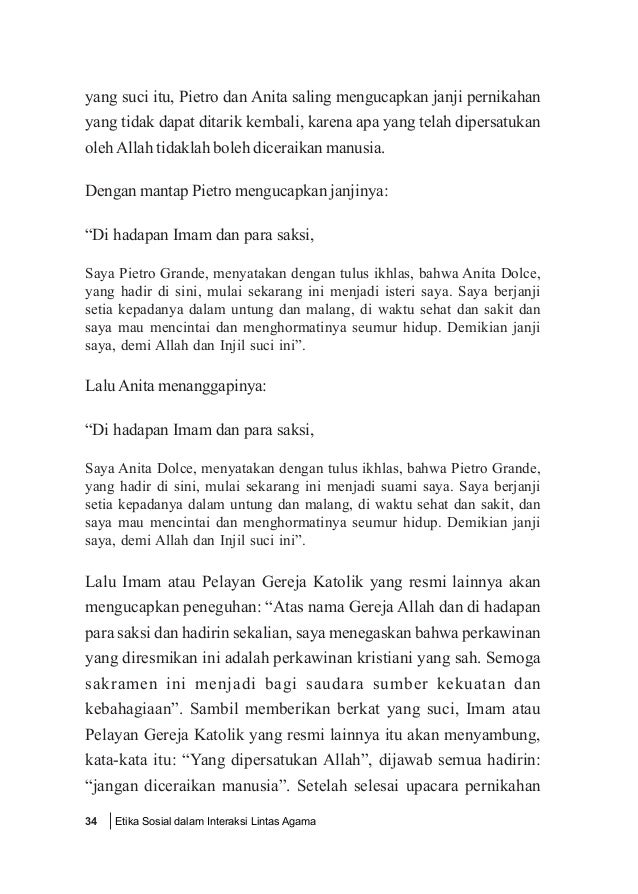 yang suci itu, Pietro dan Anita saling mengucapkan janji pernikahan yang tidak dapat ditarik kembali, karena apa yang telah dipersatukan oleh Allah tidaklah boleh diceraikan manusia.

Dengan mantap Pietro mengucapkan janjinya:

“Di hadapan Imam dan para saksi,

Saya Pietro Grande, menyatakan dengan tulus ikhlas, bahwa Anita Dolce, yang hadir di sini, mulai sekarang ini menjadi isteri saya. Saya berjanji setia kepadanya dalam untung dan malang, di waktu sehat dan sakit dan saya mau mencintai dan menghormatinya seumur hidup. Demikian janji saya, demi Allah dan Injil suci ini”.

Lalu Anita menanggapinya:

“Di hadapan Imam dan para saksi,

Saya Anita Dolce, menyatakan dengan tulus ikhlas, bahwa Pietro Grande, yang hadir di sini, mulai sekarang ini menjadi suami saya. Saya berjanji setia kepadanya dalam untung dan malang, di waktu sehat dan sakit, dan saya mau mencintai dan menghormatinya seumur hidup. Demikian janji saya, demi Allah dan Injil suci ini”.

Lalu Imam atau Pelayan Gereja Katolik yang resmi lainnya akan mengucapkan peneguhan: “Atas nama Gereja Allah dan di hadapan para saksi dan hadirin sekalian, saya menegaskan bahwa perkawinan yang diresmikan ini adalah perkawinan kristiani yang sah. Semoga sakramen ini menjadi bagi saudara sumber kekuatan dan kebahagiaan”. Sambil memberikan berkat yang suci, Imam atau Pelayan Gereja Katolik yang resmi lainnya itu akan menyambung, kata-kata itu: “Yang dipersatukan Allah”, dijawab semua hadirin: “jangan diceraikan manusia”. Setelah selesai upacara pernikahan

34 Etika Sosial dalam Interaksi Lintas Agama